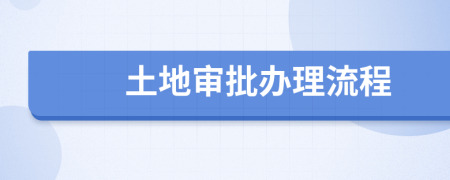 土地审批办理流程